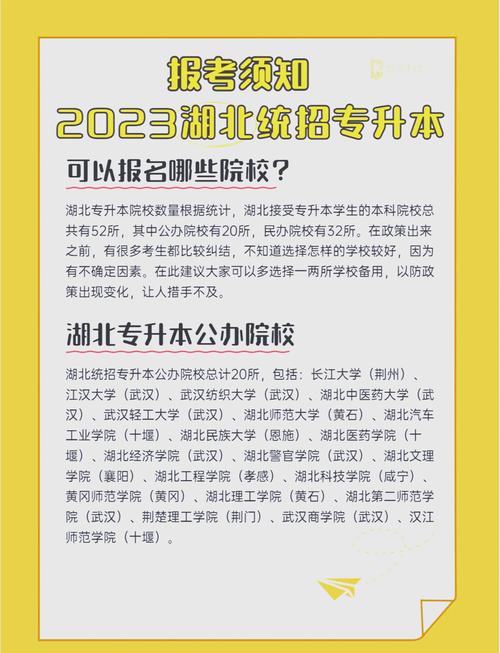 报考须知
2023湖北统招专升本

可以报名哪些院校？

湖北专升本院校数量根据统计，湖北接受专升本学生的本科院校总共有52所，其中公办院校有20所，民办院校有32所。在政策出来之前，有很多考生都比较纠结，不知道选择怎样的学校较好，因为有不确定因素。在此建议大家可以多选择一两所学校备用，以防政策出现变化，让人措手不及。

湖北专升本公办院校

湖北统招专升本公办院校总计20所，包括：长江大学（荆州）、江汉大学（武汉）、武汉纺织大学（武汉）、湖北中医药大学（武汉）、武汉轻工大学（武汉）、湖北师范大学（黄石）、湖北汽车工业学院（十堰）、湖北民族大学（恩施）、湖北医药学院（十堰）、湖北经济学院（武汉）、湖北警官学院（武汉）、湖北文理学院（襄阳）、湖北工程学院（孝感）、湖北科技学院（咸宁）、黄冈师范学院（黄冈）、湖北理工学院（黄石）、湖北第二师范学院（武汉）、荆楚理工学院（荆门）、武汉商学院（武汉）、汉江师范学院（十堰）。